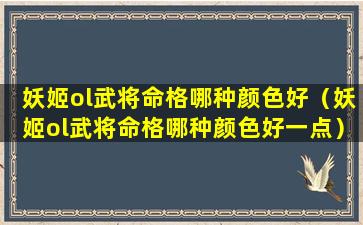 妖姬ol武将命格哪种颜色好（妖姬ol武将命格哪种颜色好一点）